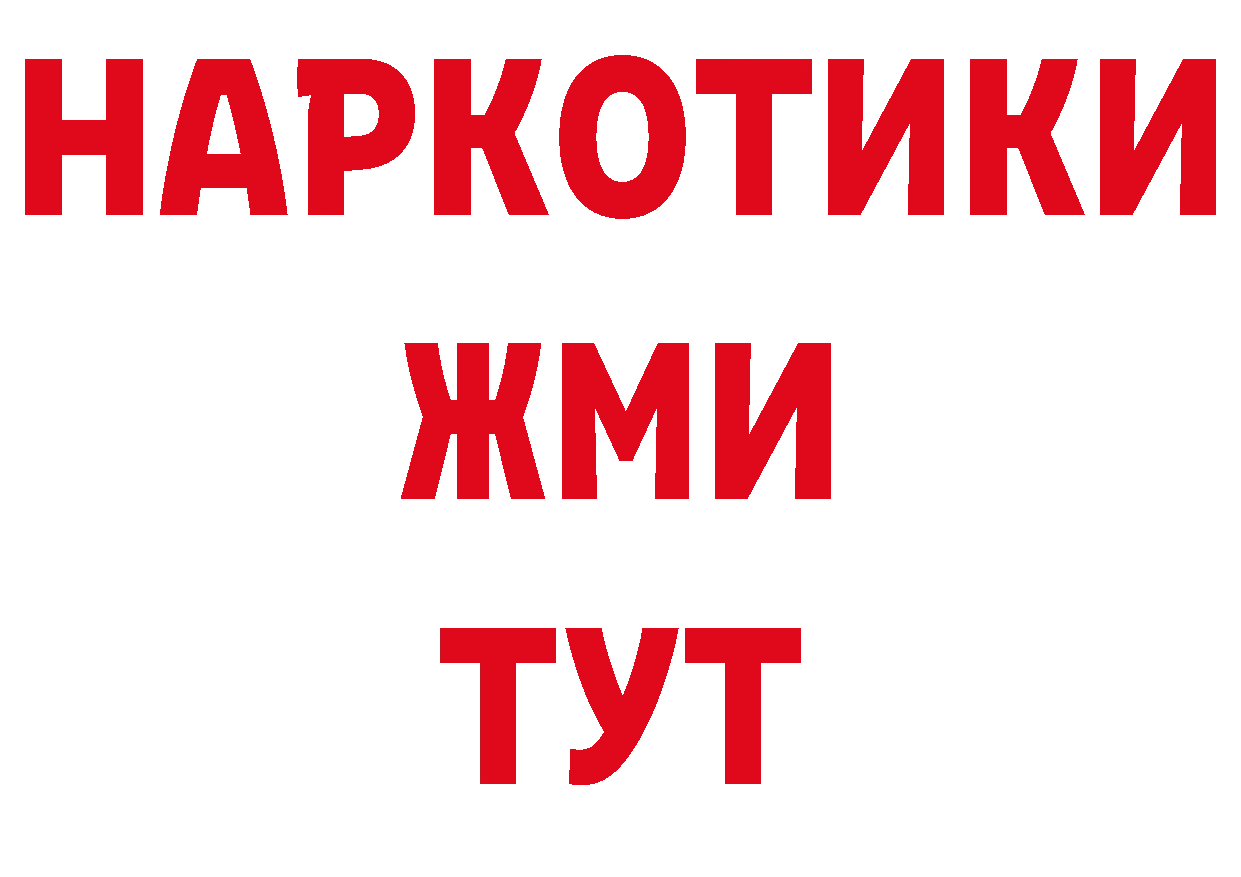 НАРКОТИКИ
ЖМИ
ТУТ